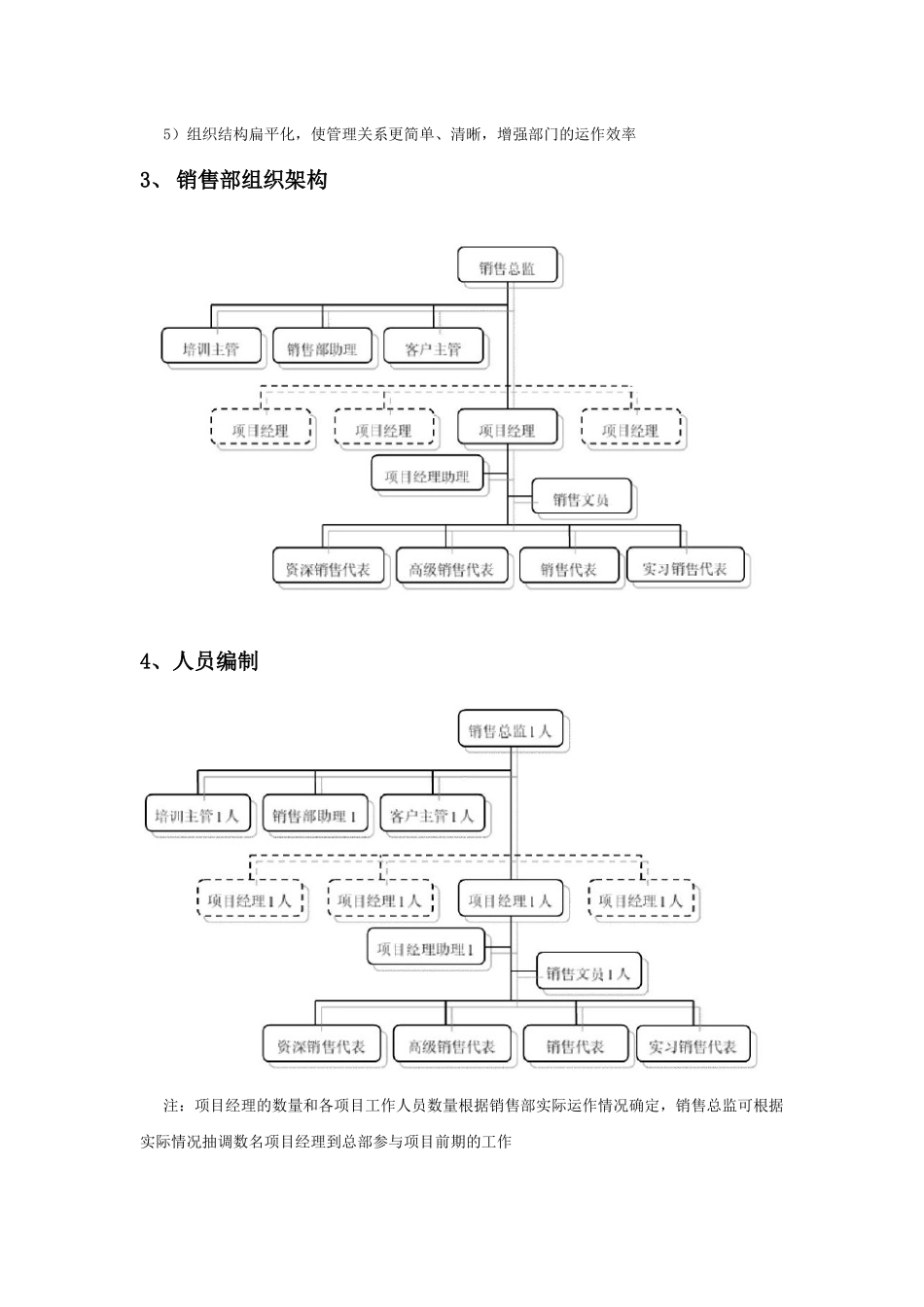 5）组织结构扁平化，使管理关系更简单、清晰，增强部门的运作效率

3、 销售部组织架构

销售总监

培训主管

销售部助理

客户主管

项目经理

项目经理

项目经理

项目经理

项目经理助理

销售文员

资深销售代表

高级销售代表

销售代表

实习销售代表

4、人员编制

销售总监1人

培训主管1人

销售部助理1

客户主管1人

项目经理1人

项目经理1人

项目经理1人

项目经理1人

项目经理助理1

销售文员1人

资深销售代表

高级销售代表

销售代表

实习销售代表

注：项目经理的数量和各项目工作人员数量根据销售部实际运作情况确定，销售总监可根据实际情况抽调数名项目经理到总部参与项目前期的工作